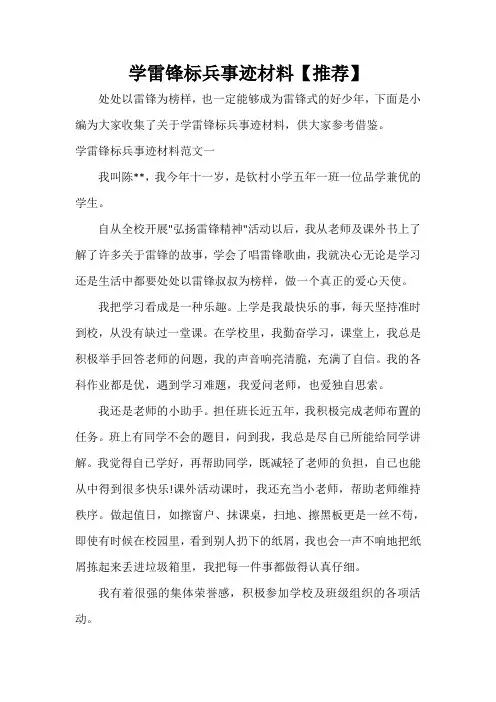 学雷锋标兵事迹材料【推荐】

处处以雷锋为榜样，也一定能够成为雷锋式的好少年，下面是小编为大家收集了关于学雷锋标兵事迹材料，供大家参考借鉴。

学雷锋标兵事迹材料范文一

我叫陈**，我今年十一岁，是钦村小学五年一班一位品学兼优的学生。

自从全校开展"弘扬雷锋精神"活动以后，我从老师及课外书上了解了许多关于雷锋的故事，学会了唱雷锋歌曲，我就决心无论是学习还是生活中都要处处以雷锋叔叔为榜样，做一个真正的爱心天使。

我把学习看成是一种乐趣。上学是我最快乐的事，每天坚持准时到校，从没有缺过一堂课。在学校里，我勤奋学习，课堂上，我总是积极举手回答老师的问题，我的声音响亮清脆，充满了自信。我的各科作业都是优，遇到学习难题，我爱问老师，也爱独自思索。

我还是老师的小助手。担任班长近五年，我积极完成老师布置的任务。班上有同学不会的题目，问到我，我总是尽自己所能给同学讲解。我觉得自己学好，再帮助同学，既减轻了老师的负担，自己也能从中得到很多快乐!课外活动课时，我还充当小老师，帮助老师维持秩序。做起值日，如擦窗户、抹课桌，扫地、擦黑板更是一丝不苟，即使有时候在校园里，看到别人扔下的纸屑，我也会一声不响地把纸屑拣起来丢进垃圾箱里，我把每一件事都做得认真仔细。

我有着很强的集体荣誉感，积极参加学校及班级组织的各项活动。